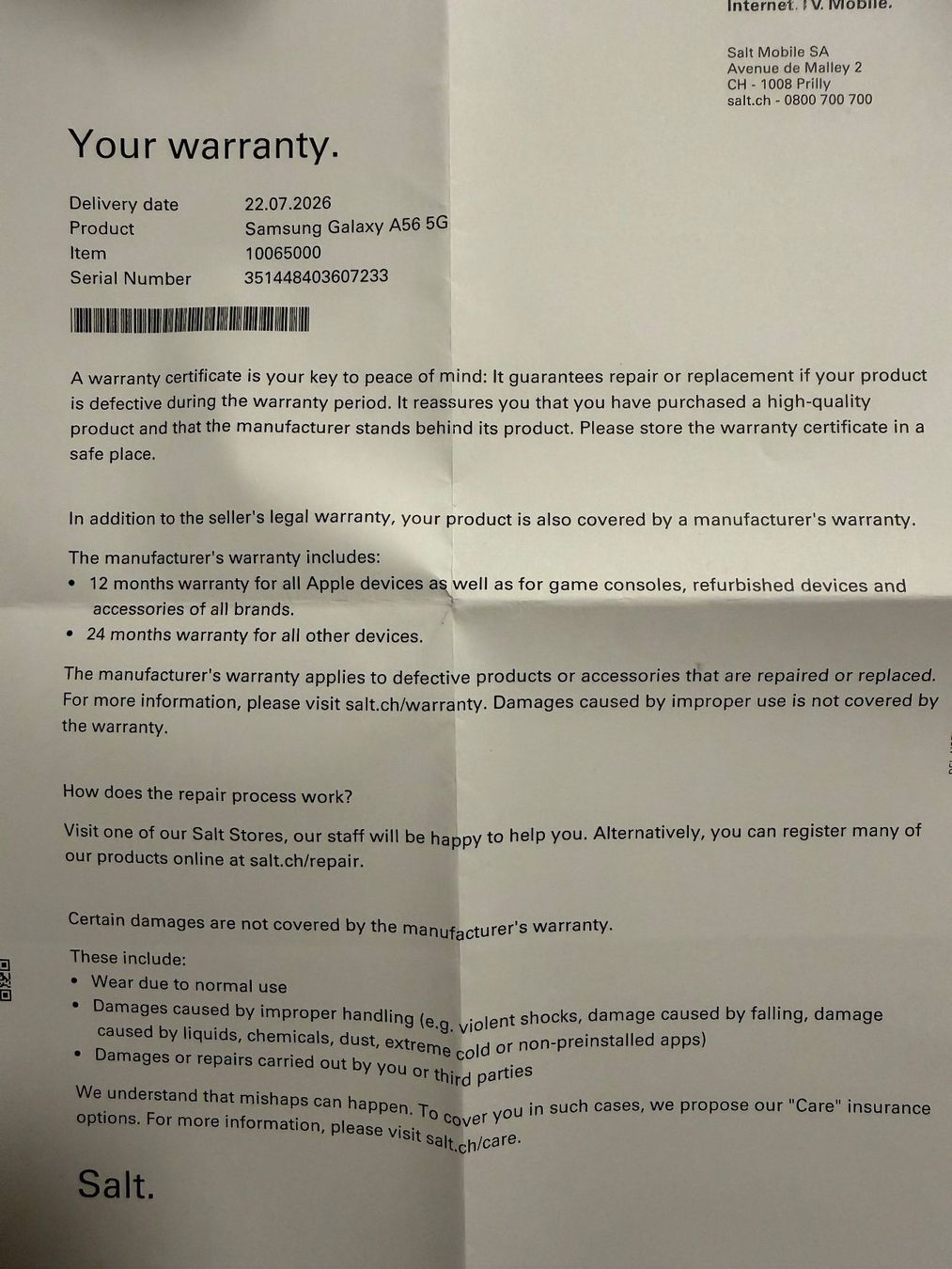 Internet. TV. Mobile.

Salt Mobile SA
Avenue de Malley 2
CH - 1008 Prilly
salt.ch - 0800 700 700

Your warranty.

Delivery date 22.07.2026
Product Samsung Galaxy A56 5G
Item 10065000
Serial Number 351448403607233

A warranty certificate is your key to peace of mind: It guarantees repair or replacement if your product is defective during the warranty period. It reassures you that you have purchased a high-quality product and that the manufacturer stands behind its product. Please store the warranty certificate in a safe place.

In addition to the seller's legal warranty, your product is also covered by a manufacturer's warranty.

The manufacturer's warranty includes:
• 12 months warranty for all Apple devices as well as for game consoles, refurbished devices and accessories of all brands.
• 24 months warranty for all other devices.

The manufacturer's warranty applies to defective products or accessories that are repaired or replaced. For more information, please visit salt.ch/warranty. Damages caused by improper use is not covered by the warranty.

How does the repair process work?

Visit one of our Salt Stores, our staff will be happy to help you. Alternatively, you can register many of our products online at salt.ch/repair.

Certain damages are not covered by the manufacturer's warranty.

These include:
• Wear due to normal use
• Damages caused by improper handling (e.g. violent shocks, damage caused by falling, damage caused by liquids, chemicals, dust, extreme cold or non-preinstalled apps)
• Damages or repairs carried out by you or third parties

We understand that mishaps can happen. To cover you in such cases, we propose our "Care" insurance options. For more information, please visit salt.ch/care.

Salt.